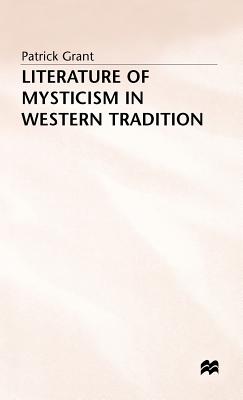 Patrick Grant

LITERATURE OF MYSTICISM IN WESTERN TRADITION